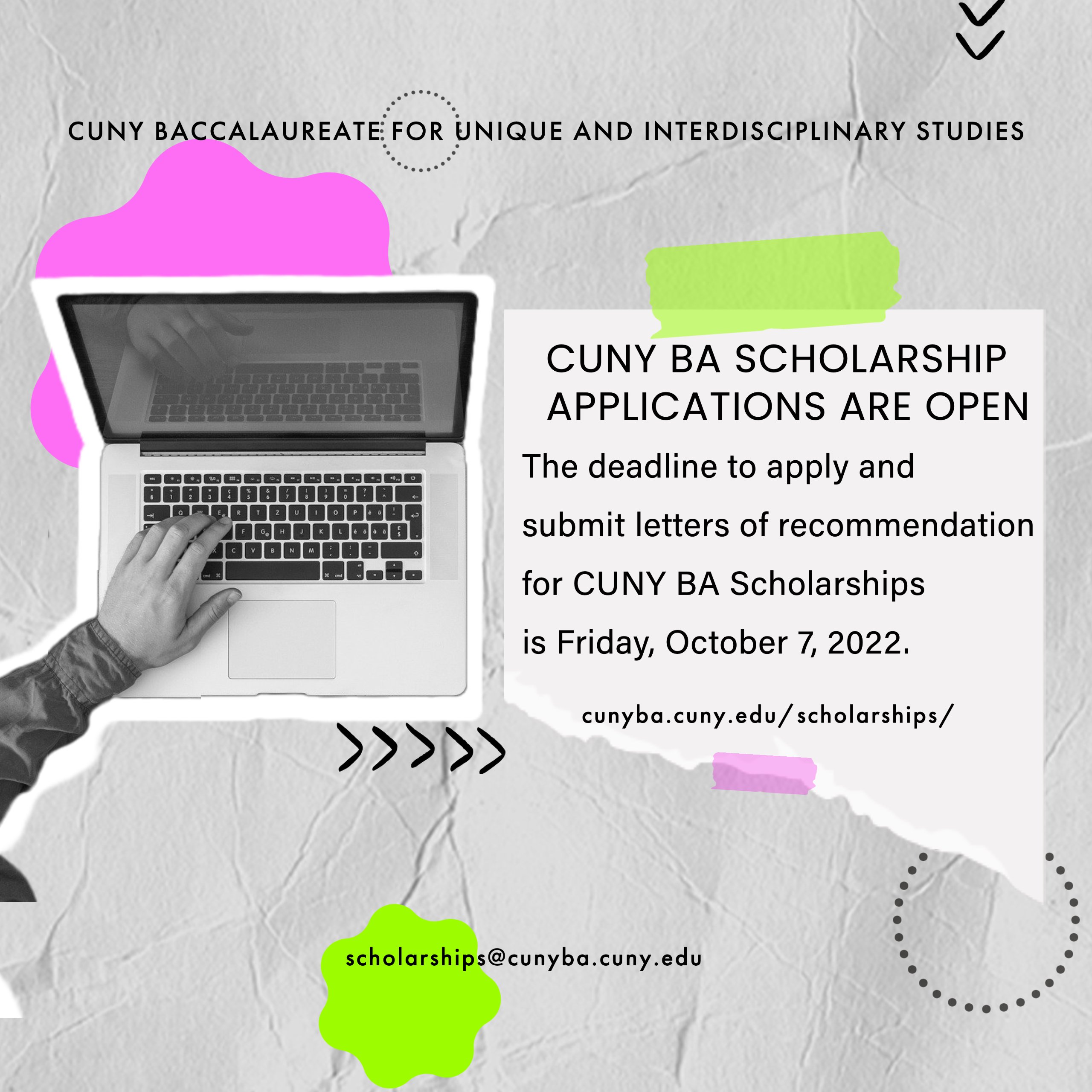 CUNY BACCALAUREATE FOR UNIQUE AND INTERDISCIPLINARY STUDIES

CUNY BA SCHOLARSHIP APPLICATIONS ARE OPEN

The deadline to apply and submit letters of recommendation for CUNY BA Scholarships is Friday, October 7, 2022.

cunyba.cuny.edu/scholarships/

scholarships@cunyba.cuny.edu